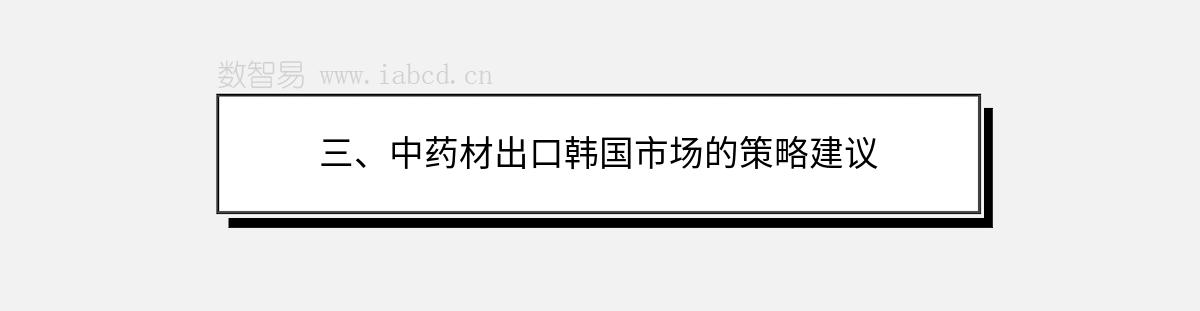 数智易 www.iabcd.cn

三、中药材出口韩国市场的策略建议